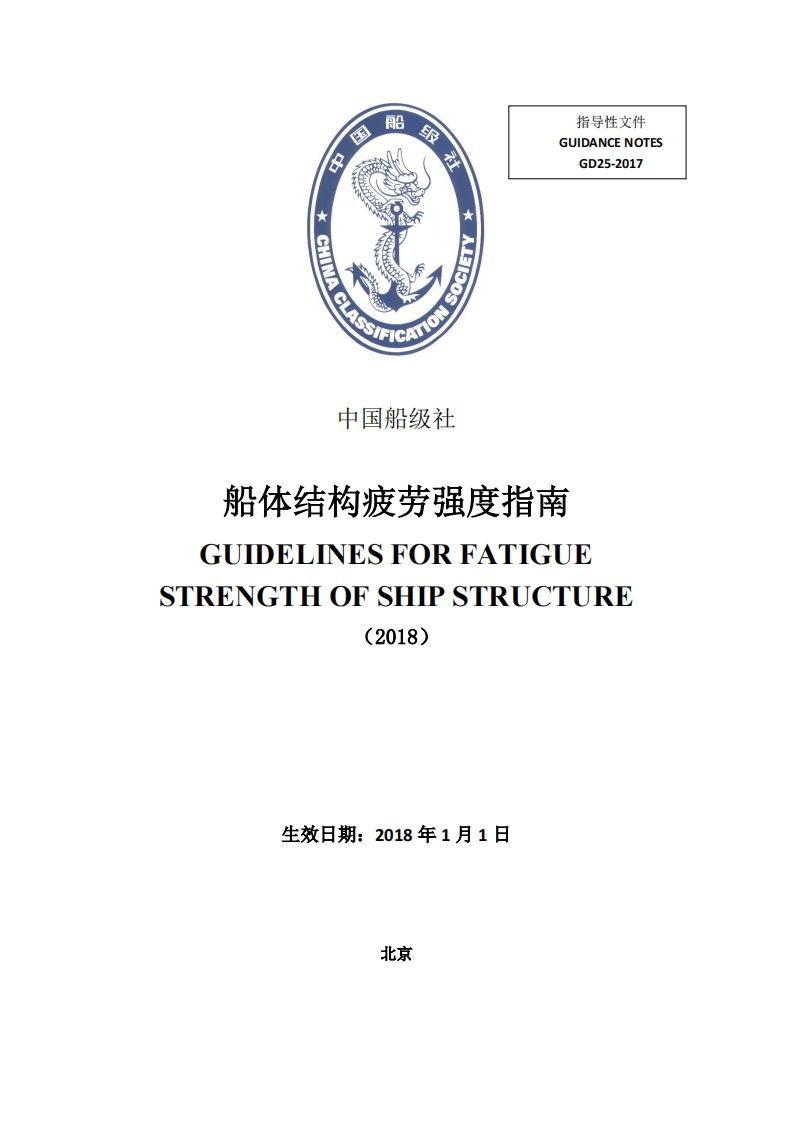 指导性文件
GUIDANCE NOTES
GD25-2017

中国船级社
CHINA CLASSIFICATION SOCIETY

中国船级社

船体结构疲劳强度指南
GUIDELINES FOR FATIGUE STRENGTH OF SHIP STRUCTURE
（2018）

生效日期：2018 年 1 月 1 日

北京